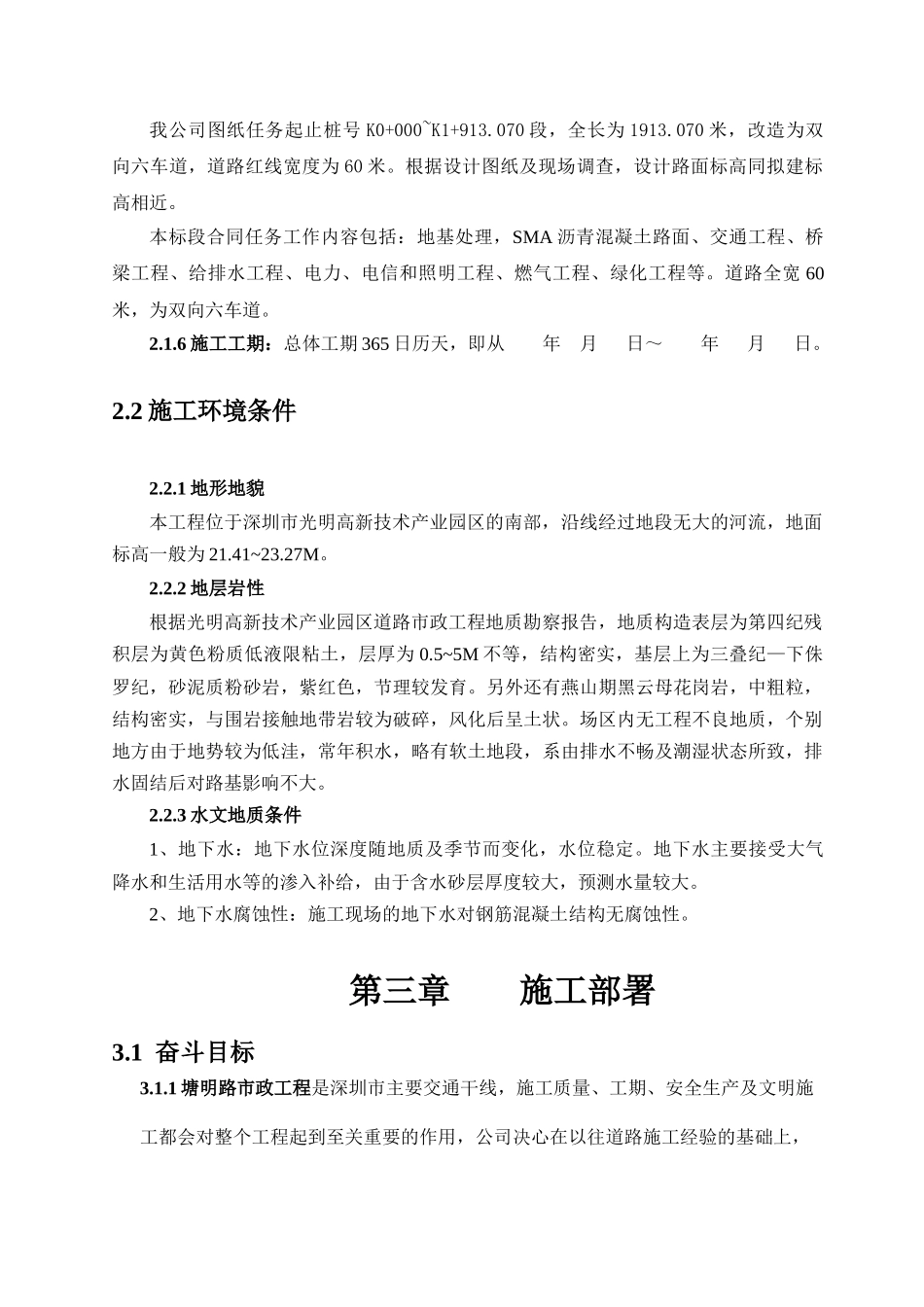 我公司图纸任务起止桩号 K0+000~K1+913.070 段，全长为 1913.070 米，改造为双向六车道，道路红线宽度为 60 米。根据设计图纸及现场调查，设计路面标高同拟建标高相近。

本标段合同任务工作内容包括：地基处理，SMA 沥青混凝土路面、交通工程、桥梁工程、给排水工程、电力、电信和照明工程、燃气工程、绿化工程等。道路全宽 60 米，为双向六车道。

2.1.6 施工工期：总体工期 365 日历天，即从　　年　月　日～　　年　月　日。

2.2 施工环境条件

2.2.1 地形地貌

本工程位于深圳市光明高新技术产业园区的南部，沿线经过地段无大的河流，地面标高一般为 21.41~23.27M。

2.2.2 地层岩性

根据光明高新技术产业园区道路市政工程地质勘察报告，地质构造表层为第四纪残积层为黄色粉质低液限粘土，层厚为 0.5~5M 不等，结构密实，基层上为三叠纪—下侏罗纪，砂泥质粉砂岩，紫红色，节理较发育。另外还有燕山期黑云母花岗岩，中粗粒，结构密实，与围岩接触地带岩较为破碎，风化后呈土状。场区内无工程不良地质，个别地方由于地势较为低洼，常年积水，略有软土地段，系由排水不畅及潮湿状态所致，排水固结后对路基影响不大。

2.2.3 水文地质条件

1、地下水：地下水位深度随地质及季节而变化，水位稳定。地下水主要接受大气降水和生活用水等的渗入补给，由于含水砂层厚度较大，预测水量较大。

2、地下水腐蚀性：施工现场的地下水对钢筋混凝土结构无腐蚀性。

第三章　　施工部署

3.1 奋斗目标

3.1.1 塘明路市政工程是深圳市主要交通干线，施工质量、工期、安全生产及文明施工都会对整个工程起到至关重要的作用，公司决心在以往道路施工经验的基础上，